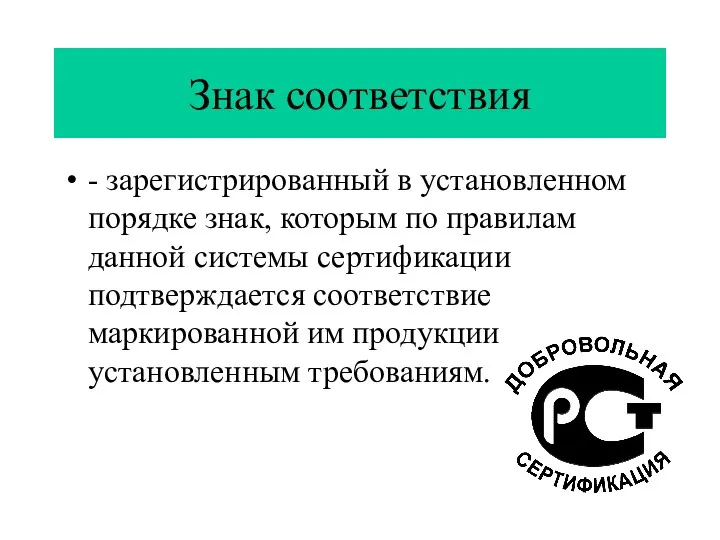 Знак соответствия

• - зарегистрированный в установленном порядке знак, которым по правилам данной системы сертификации подтверждается соответствие маркированной им продукции установленным требованиям.

ДОБРОВОЛЬНАЯ
РСТ
СЕРТИФИКАЦИЯ